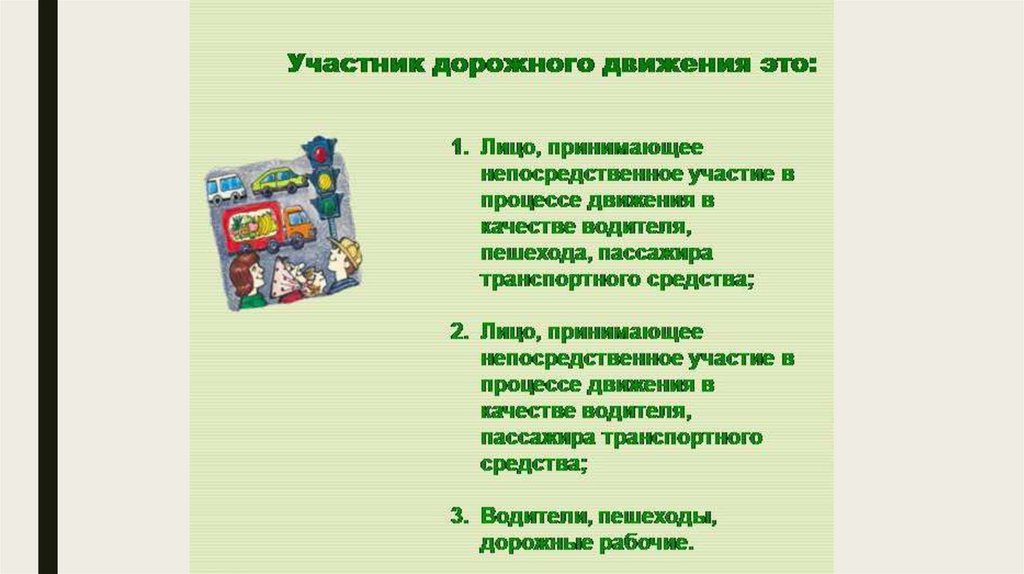 Участник дорожного движения это:

1. Лицо, принимающее непосредственное участие в процессе движения в качестве водителя, пешехода, пассажира транспортного средства;

2. Лицо, принимающее непосредственное участие в процессе движения в качестве водителя, пассажира транспортного средства;

3. Водители, пешеходы, дорожные рабочие.